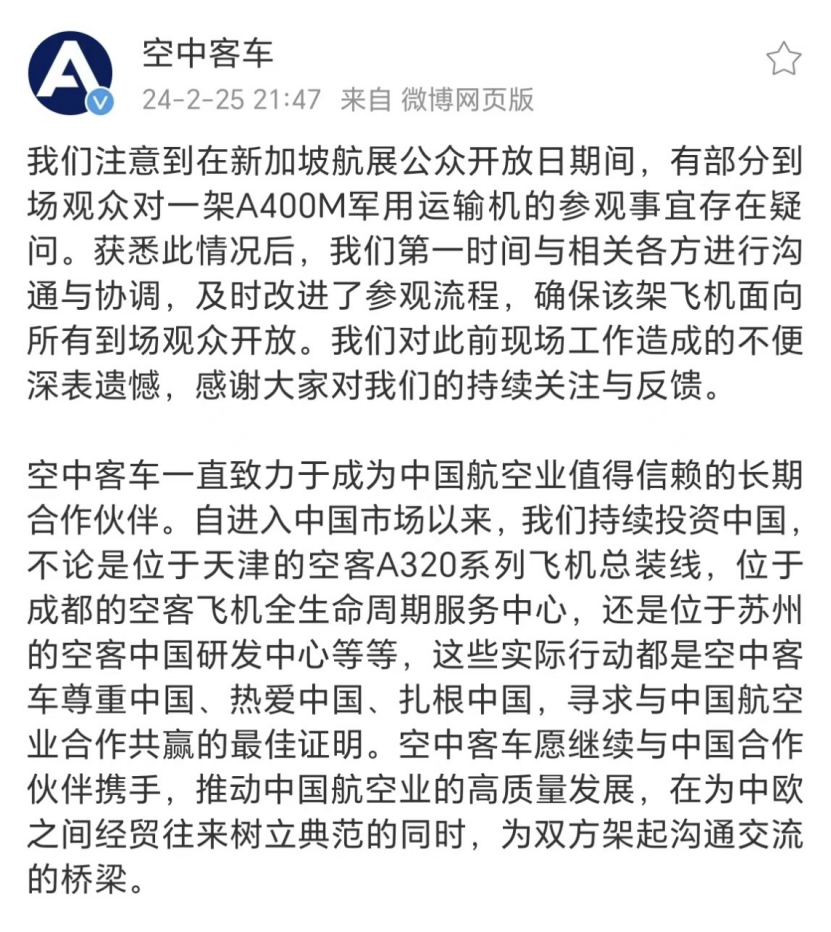 空中客车
24-2-25 21:47 来自 微博网页版

我们注意到在新加坡航展公众开放日期间，有部分到场观众对一架A400M军用运输机的参观事宜存在疑问。获悉此情况后，我们第一时间与相关各方进行沟通与协调，及时改进了参观流程，确保该架飞机面向所有到场观众开放。我们对此前现场工作造成的不便深表遗憾，感谢大家对我们的持续关注与反馈。

空中客车一直致力于成为中国航空业值得信赖的长期合作伙伴。自进入中国市场以来，我们持续投资中国，不论是位于天津的空客A320系列飞机总装线，位于成都的空客飞机全生命周期服务中心，还是位于苏州的空客中国研发中心等等，这些实际行动都是空中客车尊重中国、热爱中国、扎根中国，寻求与中国航空业合作共赢的最佳证明。空中客车愿继续与中国合作伙伴携手，推动中国航空业的高质量发展，在为中欧之间经贸往来树立典范的同时，为双方架起沟通交流的桥梁。